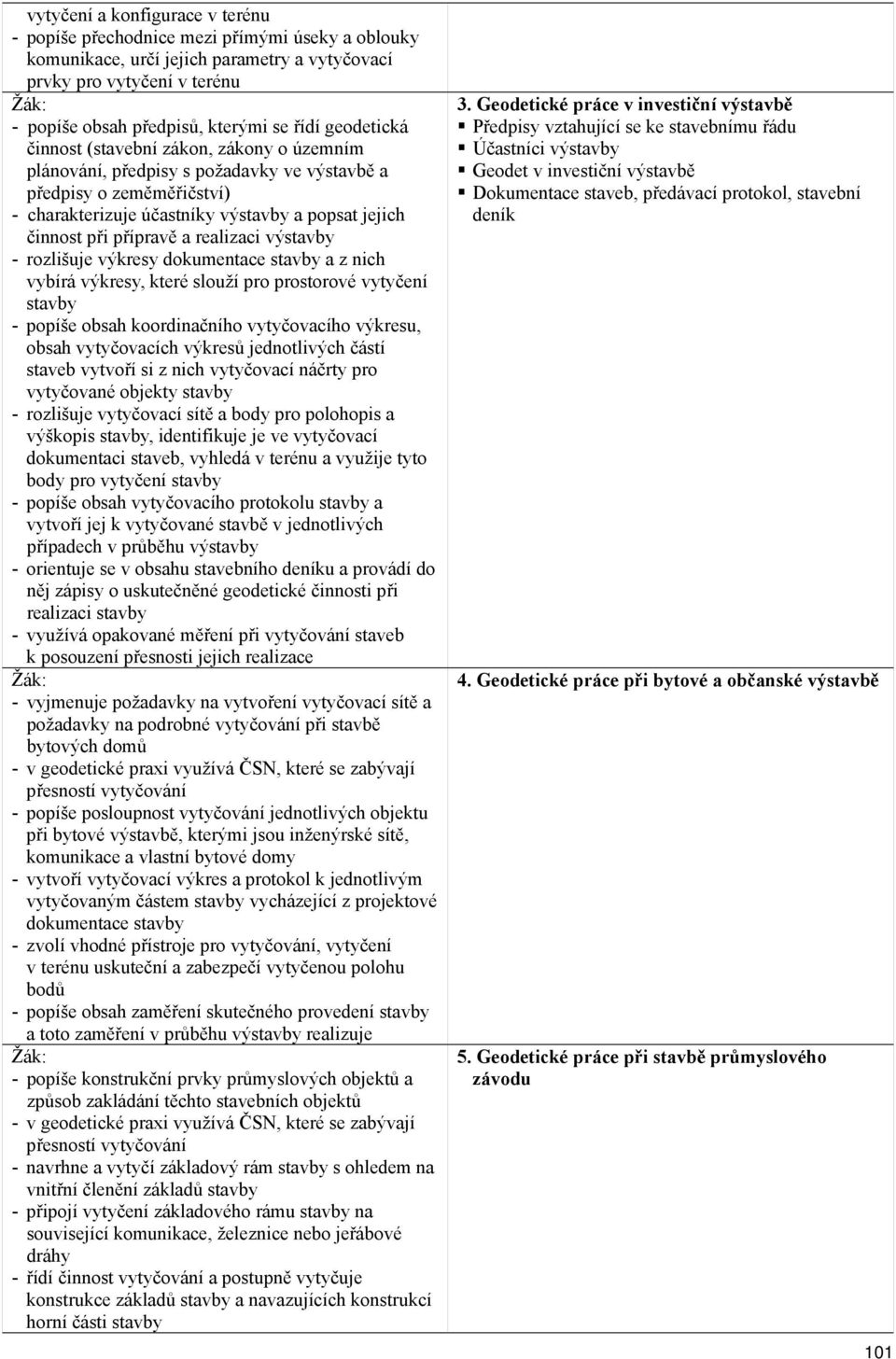 | | |
|---|---|
| vytyčení a konfigurace v terénu<br>- popíše přechodnice mezi přímými úseky a oblouky komunikace, určí jejich parametry a vytyčovací prvky pro vytyčení v terénu | |
| Žák:<br>- popíše obsah předpisů, kterými se řídí geodetická činnost (stavební zákon, zákony o územním plánování, předpisy s požadavky ve výstavbě a předpisy o zeměměřičství)<br>- charakterizuje účastníky výstavby a popsat jejich činnost při přípravě a realizaci výstavby<br>- rozlišuje výkresy dokumentace stavby a z nich vybírá výkresy, které slouží pro prostorové vytyčení stavby<br>- popíše obsah koordinačního vytyčovacího výkresu, obsah vytyčovacích výkresů jednotlivých částí staveb vytvoří si z nich vytyčovací náčrty pro vytyčované objekty stavby<br>- rozlišuje vytyčovací sítě a body pro polohopis a výškopis stavby, identifikuje je ve vytyčovací dokumentaci staveb, vyhledá v terénu a využije tyto body pro vytyčení stavby<br>- popíše obsah vytyčovacího protokolu stavby a vytvoří jej k vytyčované stavbě v jednotlivých případech v průběhu výstavby<br>- orientuje se v obsahu stavebního deníku a provádí do něj zápisy o uskutečněné geodetické činnosti při realizaci stavby<br>- využívá opakované měření při vytyčování staveb k posouzení přesnosti jejich realizace | 3. Geodetické práce v investiční výstavbě<br>▪ Předpisy vztahující se ke stavebnímu řádu<br>▪ Účastníci výstavby<br>▪ Geodet v investiční výstavbě<br>▪ Dokumentace staveb, předávací protokol, stavební deník |
| Žák:<br>- vyjmenuje požadavky na vytvoření vytyčovací sítě a požadavky na podrobné vytyčování při stavbě bytových domů<br>- v geodetické praxi využívá ČSN, které se zabývají přesností vytyčování<br>- popíše posloupnost vytyčování jednotlivých objektu při bytové výstavbě, kterými jsou inženýrské sítě, komunikace a vlastní bytové domy<br>- vytvoří vytyčovací výkres a protokol k jednotlivým vytyčovaným částem stavby vycházející z projektové dokumentace stavby<br>- zvolí vhodné přístroje pro vytyčování, vytyčení v terénu uskuteční a zabezpečí vytyčenou polohu bodů<br>- popíše obsah zaměření skutečného provedení stavby a toto zaměření v průběhu výstavby realizuje | 4. Geodetické práce při bytové a občanské výstavbě |
| Žák:<br>- popíše konstrukční prvky průmyslových objektů a způsob zakládání těchto stavebních objektů<br>- v geodetické praxi využívá ČSN, které se zabývají přesností vytyčování<br>- navrhne a vytyčí základový rám stavby s ohledem na vnitřní členění základů stavby<br>- připojí vytyčení základového rámu stavby na související komunikace, železnice nebo jeřábové dráhy<br>- řídí činnost vytyčování a postupně vytyčuje konstrukce základů stavby a navazujících konstrukcí horní části stavby | 5. Geodetické práce při stavbě průmyslového závodu |

101